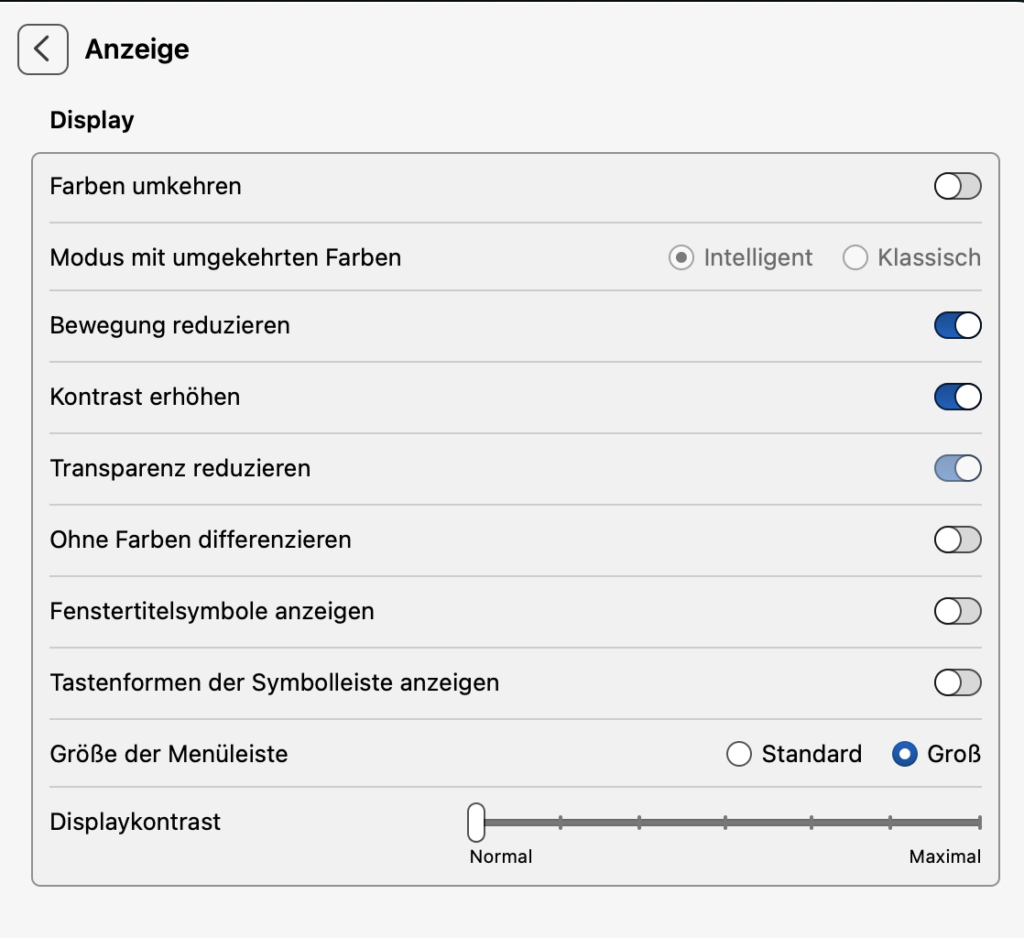 Anzeige

Display

Farben umkehren

Modus mit umgekehrten Farben Intelligent Klassisch

Bewegung reduzieren

Kontrast erhöhen

Transparenz reduzieren

Ohne Farben differenzieren

Fenstertitelsymbole anzeigen

Tastenformen der Symbolleiste anzeigen

Größe der Menüleiste Standard Groß

Displaykontrast
Normal Maximal